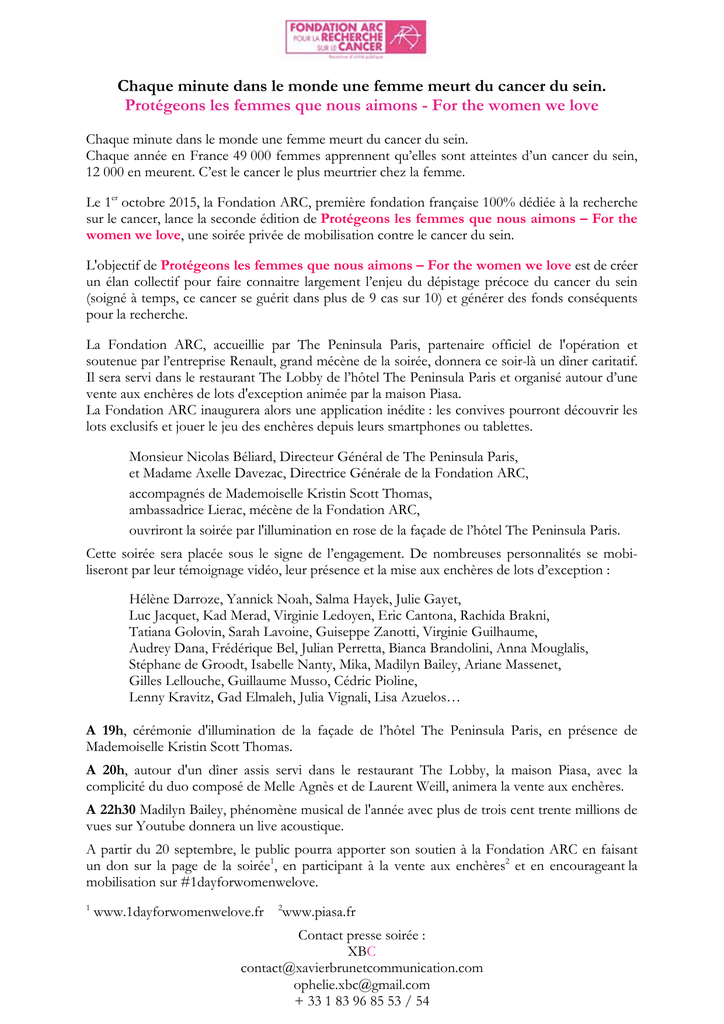 FONDATION ARC POUR LA RECHERCHE SUR LE CANCER
Reconnue d'utilité publique

Chaque minute dans le monde une femme meurt du cancer du sein.
Protégeons les femmes que nous aimons - For the women we love

Chaque minute dans le monde une femme meurt du cancer du sein.
Chaque année en France 49 000 femmes apprennent qu'elles sont atteintes d'un cancer du sein, 12 000 en meurent. C'est le cancer le plus meurtrier chez la femme.

Le 1$^{er}$ octobre 2015, la Fondation ARC, première fondation française 100% dédiée à la recherche sur le cancer, lance la seconde édition de Protégeons les femmes que nous aimons – For the women we love, une soirée privée de mobilisation contre le cancer du sein.

L'objectif de Protégeons les femmes que nous aimons – For the women we love est de créer un élan collectif pour faire connaitre largement l'enjeu du dépistage précoce du cancer du sein (soigné à temps, ce cancer se guérit dans plus de 9 cas sur 10) et générer des fonds conséquents pour la recherche.

La Fondation ARC, accueillie par The Peninsula Paris, partenaire officiel de l'opération et soutenue par l'entreprise Renault, grand mécène de la soirée, donnera ce soir-là un dîner caritatif. Il sera servi dans le restaurant The Lobby de l'hôtel The Peninsula Paris et organisé autour d'une vente aux enchères de lots d'exception animée par la maison Piasa.
La Fondation ARC inaugurera alors une application inédite : les convives pourront découvrir les lots exclusifs et jouer le jeu des enchères depuis leurs smartphones ou tablettes.

Monsieur Nicolas Béliard, Directeur Général de The Peninsula Paris, et Madame Axelle Davezac, Directrice Générale de la Fondation ARC,
accompagnés de Mademoiselle Kristin Scott Thomas, ambassadrice Lierac, mécène de la Fondation ARC,
ouvriront la soirée par l'illumination en rose de la façade de l'hôtel The Peninsula Paris.

Cette soirée sera placée sous le signe de l'engagement. De nombreuses personnalités se mobiliseront par leur témoignage vidéo, leur présence et la mise aux enchères de lots d'exception :

Hélène Darroze, Yannick Noah, Salma Hayek, Julie Gayet, Luc Jacquet, Kad Merad, Virginie Ledoyen, Eric Cantona, Rachida Brakni, Tatiana Golovin, Sarah Lavoine, Guiseppe Zanotti, Virginie Guilhaume, Audrey Dana, Frédérique Bel, Julian Perretta, Bianca Brandolini, Anna Mouglalis, Stéphane de Groodt, Isabelle Nanty, Mika, Madilyn Bailey, Ariane Massenet, Gilles Lellouche, Guillaume Musso, Cédric Pioline, Lenny Kravitz, Gad Elmaleh, Julia Vignali, Lisa Azuelos…

A 19h, cérémonie d'illumination de la façade de l'hôtel The Peninsula Paris, en présence de Mademoiselle Kristin Scott Thomas.

A 20h, autour d'un dîner assis servi dans le restaurant The Lobby, la maison Piasa, avec la complicité du duo composé de Melle Agnès et de Laurent Weill, animera la vente aux enchères.

A 22h30 Madilyn Bailey, phénomène musical de l'année avec plus de trois cent trente millions de vues sur Youtube donnera un live acoustique.

A partir du 20 septembre, le public pourra apporter son soutien à la Fondation ARC en faisant un don sur la page de la soirée$^1$, en participant à la vente aux enchères$^2$ et en encourageant la mobilisation sur #1dayforwomenwelove.

$^1$ www.1dayforwomenwelove.fr $^2$www.piasa.fr

Contact presse soirée :
XBC
contact@xavierbrunetcommunication.com
ophelie.xbc@gmail.com
+ 33 1 83 96 85 53 / 54